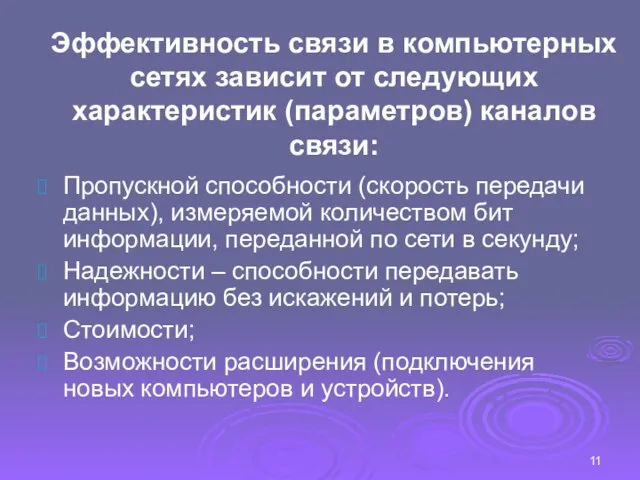 Эффективность связи в компьютерных сетях зависит от следующих характеристик (параметров) каналов связи:

Пропускной способности (скорость передачи данных), измеряемой количеством бит информации, переданной по сети в секунду;

Надежности – способности передавать информацию без искажений и потерь;

Стоимости;

Возможности расширения (подключения новых компьютеров и устройств).

11